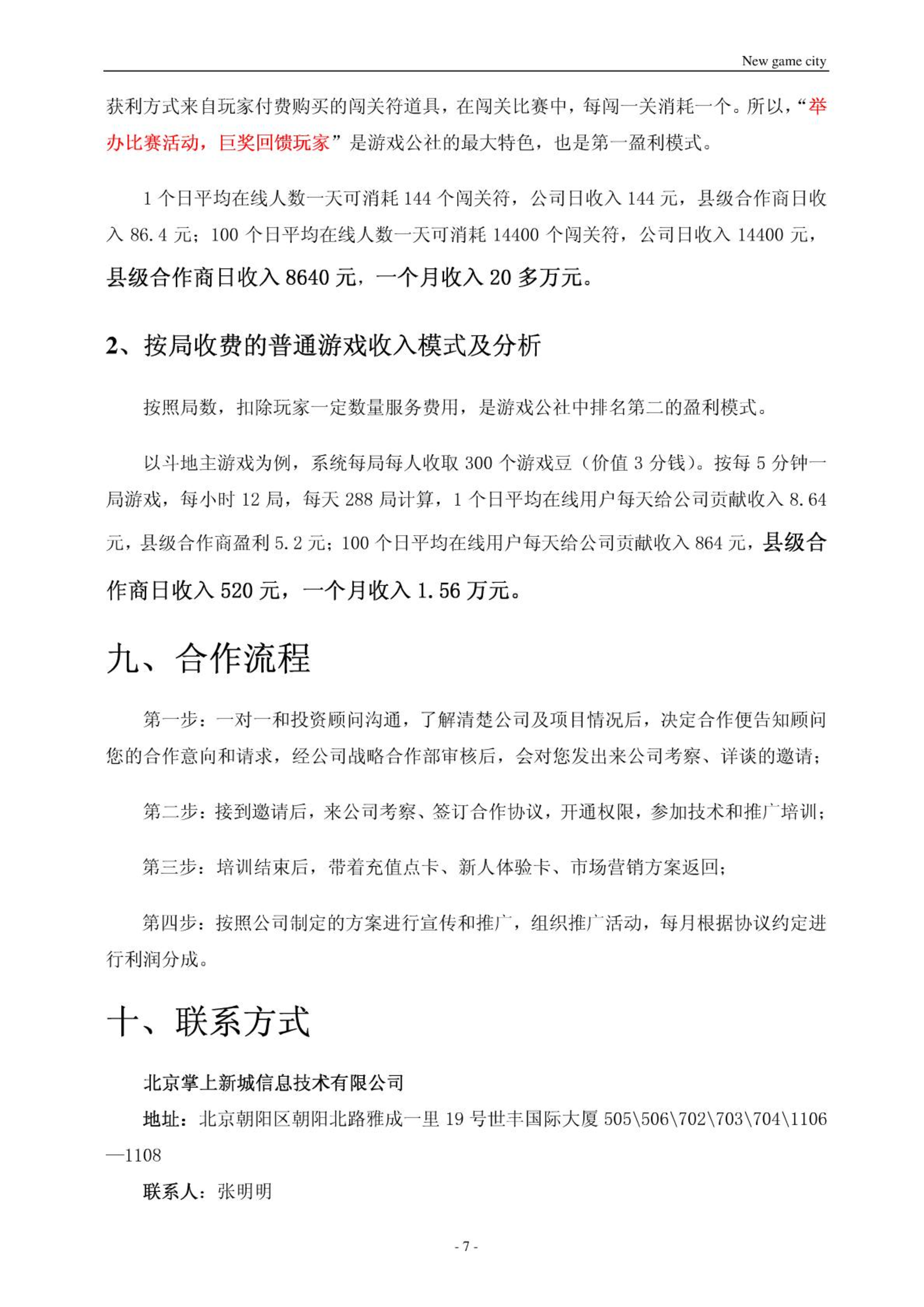 New game city

获利方式来自玩家付费购买的闯关符道具，在闯关比赛中，每闯一关消耗一个。所以，“举办比赛活动，巨奖回馈玩家”是游戏公社的最大特色，也是第一盈利模式。

1 个日平均在线人数一天可消耗 144 个闯关符，公司日收入 144 元，县级合作商日收入 86.4 元；100 个日平均在线人数一天可消耗 14400 个闯关符，公司日收入 14400 元，县级合作商日收入 8640 元，一个月收入 20 多万元。

2、按局收费的普通游戏收入模式及分析

按照局数，扣除玩家一定数量服务费用，是游戏公社中排名第二的盈利模式。

以斗地主游戏为例，系统每局每人收取 300 个游戏豆（价值 3 分钱）。按每 5 分钟一局游戏，每小时 12 局，每天 288 局计算，1 个日平均在线用户每天给公司贡献收入 8.64 元，县级合作商盈利 5.2 元；100 个日平均在线用户每天给公司贡献收入 864 元，县级合作商日收入 520 元，一个月收入 1.56 万元。

九、合作流程

第一步：一对一和投资顾问沟通，了解清楚公司及项目情况后，决定合作便告知顾问您的合作意向和请求，经公司战略合作部审核后，会对您发出来公司考察、详谈的邀请；

第二步：接到邀请后，来公司考察、签订合作协议，开通权限，参加技术和推广培训；

第三步：培训结束后，带着充值点卡、新人体验卡、市场营销方案返回；

第四步：按照公司制定的方案进行宣传和推广，组织推广活动，每月根据协议约定进行利润分成。

十、联系方式

北京掌上新城信息技术有限公司

地址：北京朝阳区朝阳北路雅成一里 19 号世丰国际大厦 505\506\702\703\704\1106—1108

联系人：张明明

- 7 -